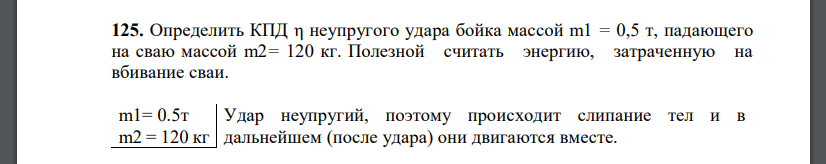 **125.** Определить КПД η неупругого удара бойка массой m1 = 0,5 т, падающего на сваю массой m2= 120 кг. Полезной считать энергию, затраченную на вбивание сваи.

m1= 0.5т
m2 = 120 кг

Удар неупругий, поэтому происходит слипание тел и в дальнейшем (после удара) они двигаются вместе.